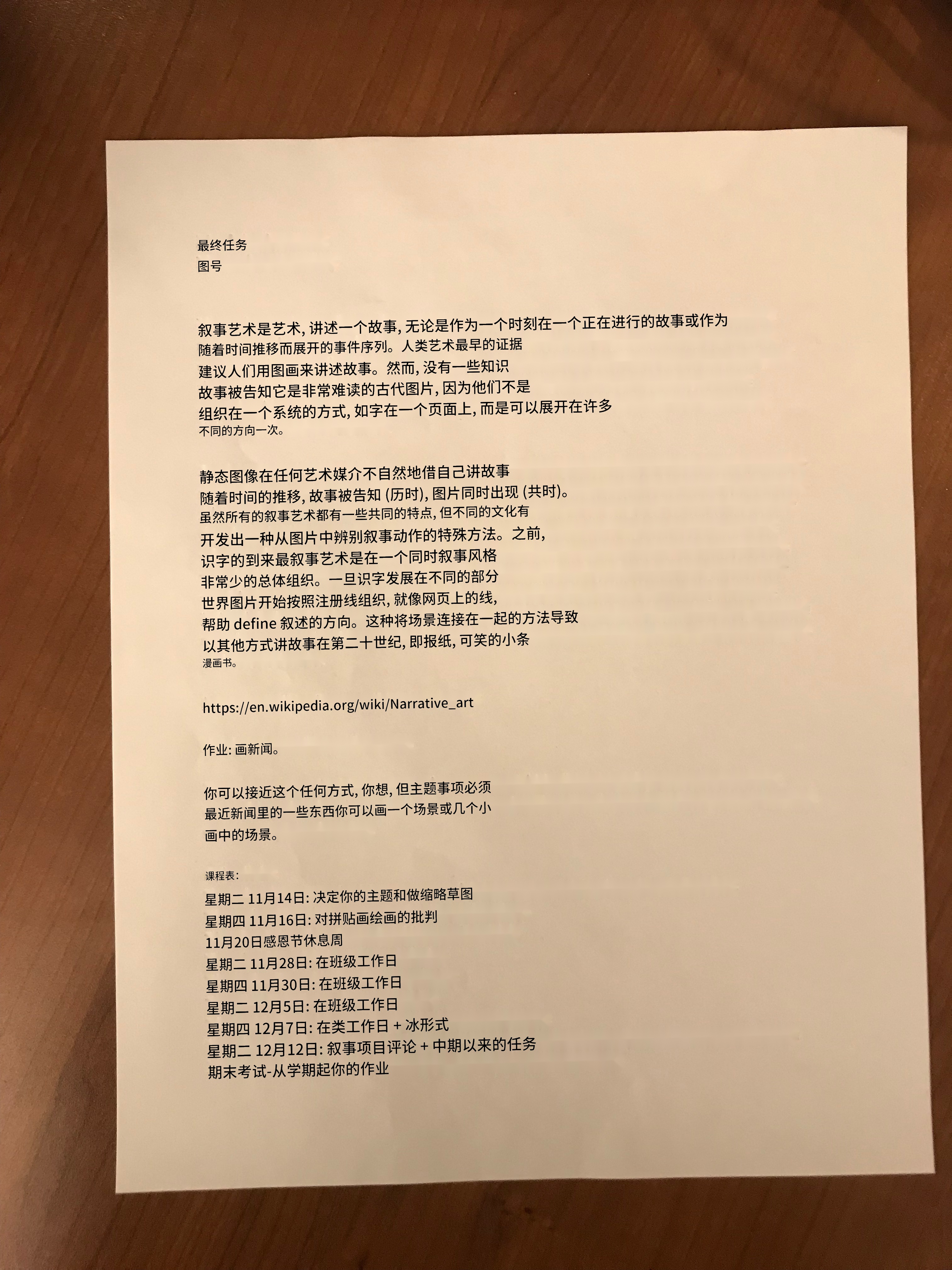 最终任务
图号

叙事艺术是艺术, 讲述一个故事, 无论是作为一个时刻在一个正在进行的故事或作为随着时间推移而展开的事件序列。人类艺术最早的证据建议人们用图画来讲述故事。然而, 没有一些知识故事被告知它是非常难读的古代图片, 因为他们不是组织在一个系统的方式, 如字在一个页面上, 而是可以展开在许多不同的方向一次。

静态图像在任何艺术媒介不自然地借自己讲故事随着时间的推移, 故事被告知 (历时), 图片同时出现 (共时)。虽然所有的叙事艺术都有一些共同的特点, 但不同的文化有开发出一种从图片中辨别叙事动作的特殊方法。之前, 识字的到来最叙事艺术是在一个同时叙事风格非常少的总体组织。一旦识字发展在不同的部分世界图片开始按照注册线组织, 就像网页上的线, 帮助 define 叙述的方向。这种将场景连接在一起的方法导致以其他方式讲故事在第二十世纪, 即报纸, 可笑的小条漫画书。

https://en.wikipedia.org/wiki/Narrative_art

作业: 画新闻。

你可以接近这个任何方式, 你想, 但主题事项必须最近新闻里的一些东西你可以画一个场景或几个小画中的场景。

课程表:
星期二 11月14日: 决定你的主题和做缩略草图
星期四 11月16日: 对拼贴画绘画的批判
11月20日感恩节休息周
星期二 11月28日: 在班级工作日
星期四 11月30日: 在班级工作日
星期二 12月5日: 在班级工作日
星期四 12月7日: 在类工作日 + 冰形式
星期二 12月12日: 叙事项目评论 + 中期以来的任务
期末考试-从学期起你的作业